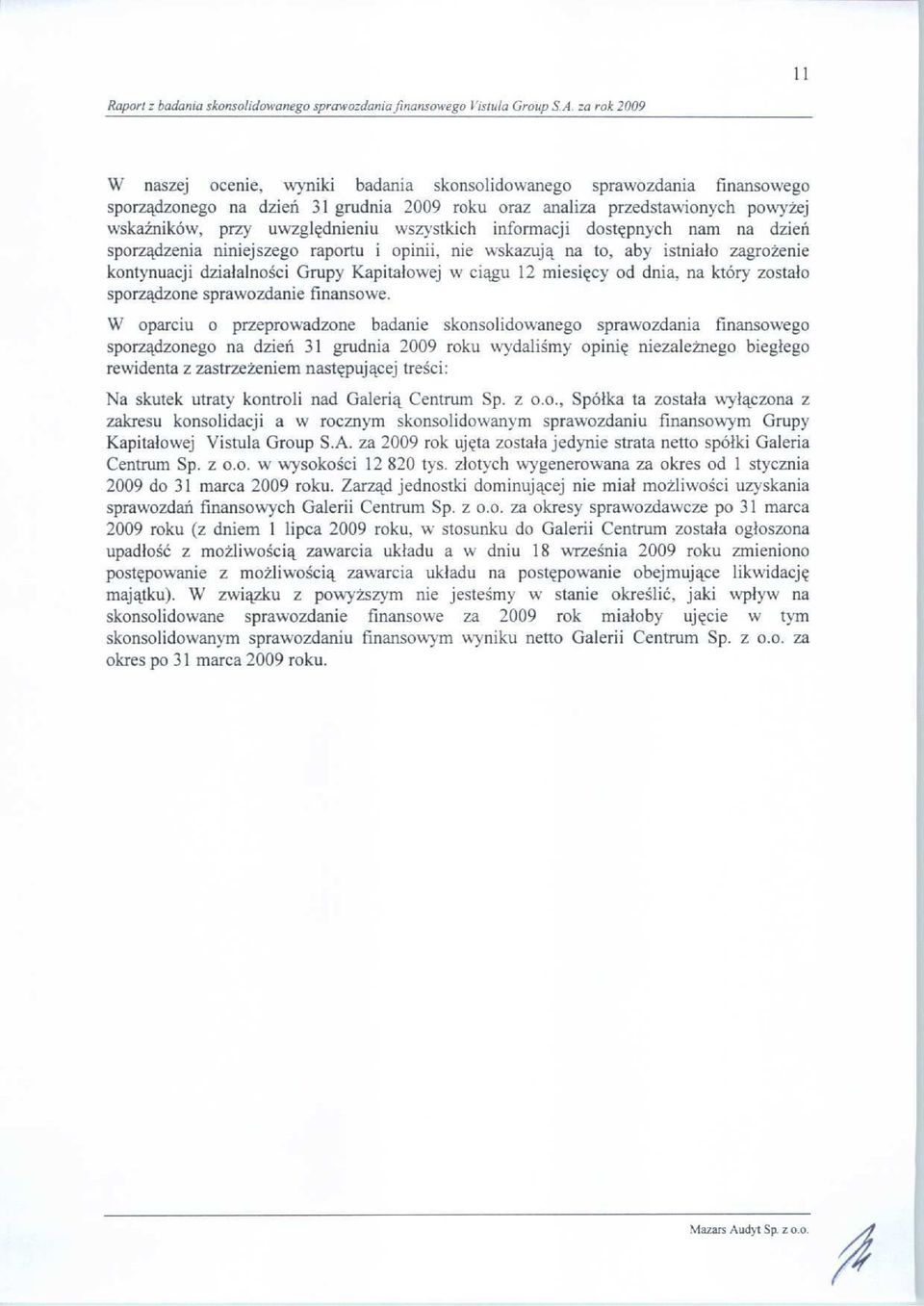 11

Raport z badania skonsolidowanego sprawozdania finansowego Vistula Group S.A. za rok 2009

W naszej ocenie, wyniki badania skonsolidowanego sprawozdania finansowego sporządzonego na dzień 31 grudnia 2009 roku oraz analiza przedstawionych powyżej wskaźników, przy uwzględnieniu wszystkich informacji dostępnych nam na dzień sporządzenia niniejszego raportu i opinii, nie wskazują na to, aby istniało zagrożenie kontynuacji działalności Grupy Kapitałowej w ciągu 12 miesięcy od dnia, na który zostało sporządzone sprawozdanie finansowe.

W oparciu o przeprowadzone badanie skonsolidowanego sprawozdania finansowego sporządzonego na dzień 31 grudnia 2009 roku wydaliśmy opinię niezależnego biegłego rewidenta z zastrzeżeniem następującej treści:

Na skutek utraty kontroli nad Galerią Centrum Sp. z o.o., Spółka ta została wyłączona z zakresu konsolidacji a w rocznym skonsolidowanym sprawozdaniu finansowym Grupy Kapitałowej Vistula Group S.A. za 2009 rok ujęta została jedynie strata netto spółki Galeria Centrum Sp. z o.o. w wysokości 12 820 tys. złotych wygenerowana za okres od 1 stycznia 2009 do 31 marca 2009 roku. Zarząd jednostki dominującej nie miał możliwości uzyskania sprawozdań finansowych Galerii Centrum Sp. z o.o. za okresy sprawozdawcze po 31 marca 2009 roku (z dniem 1 lipca 2009 roku, w stosunku do Galerii Centrum została ogłoszona upadłość z możliwością zawarcia układu a w dniu 18 września 2009 roku zmieniono postępowanie z możliwością zawarcia układu na postępowanie obejmujące likwidację majątku). W związku z powyższym nie jesteśmy w stanie określić, jaki wpływ na skonsolidowane sprawozdanie finansowe za 2009 rok miałoby ujęcie w tym skonsolidowanym sprawozdaniu finansowym wyniku netto Galerii Centrum Sp. z o.o. za okres po 31 marca 2009 roku.

Mazars Audyt Sp. z o.o.